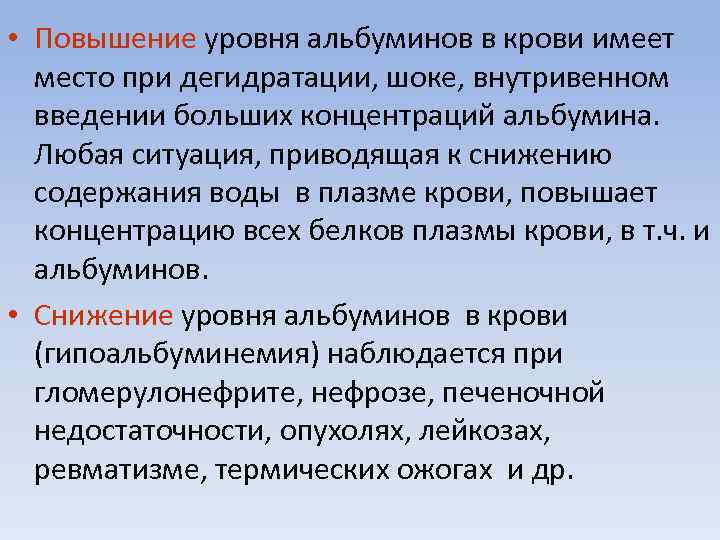 • Повышение уровня альбуминов в крови имеет место при дегидратации, шоке, внутривенном введении больших концентраций альбумина. Любая ситуация, приводящая к снижению содержания воды в плазме крови, повышает концентрацию всех белков плазмы крови, в т.ч. и альбуминов.

• Снижение уровня альбуминов в крови (гипоальбуминемия) наблюдается при гломерулонефрите, нефрозе, печеночной недостаточности, опухолях, лейкозах, ревматизме, термических ожогах и др.